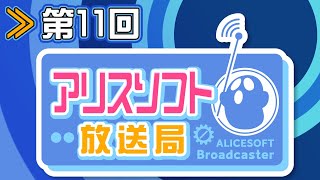 第11回

アリスソフト
放送局

ALICESOFT
Broadcaster